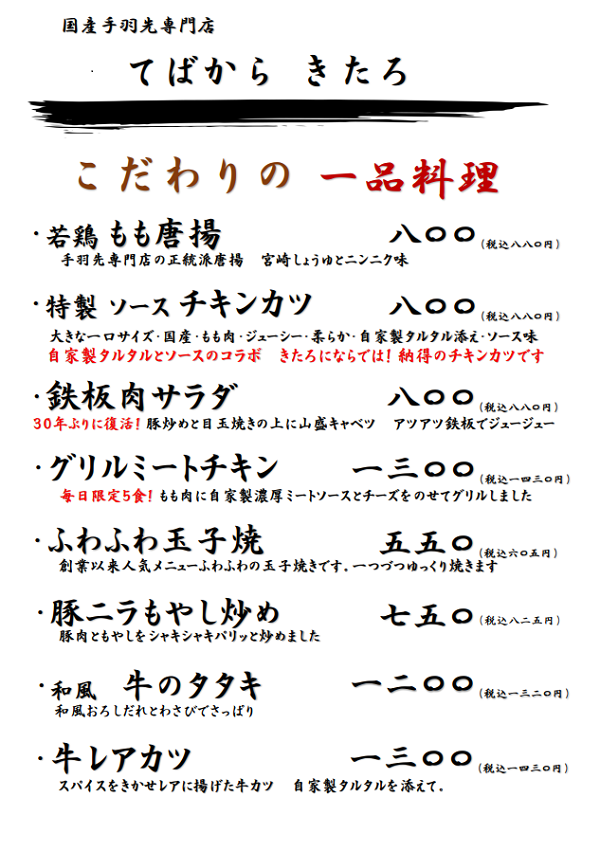 国産手羽先専門店

てばから　きたろ

こだわりの　一品料理

・若鶏 もも唐揚　八〇〇（税込八八〇円）
手羽先専門店の正統派唐揚　宮崎しょうゆとニンニク味

・特製 ソース チキンカツ　八〇〇（税込八八〇円）
大きな一口サイズ・国産・もも肉・ジューシー・柔らか・自家製タルタル添え・ソース味
自家製タルタルとソースのコラボ　きたろにならでは！納得のチキンカツです

・鉄板肉サラダ　八〇〇（税込八八〇円）
30年ぶりに復活！豚炒めと目玉焼きの上に山盛キャベツ　アツアツ鉄板でジュージュー

・グリルミートチキン　一三〇〇（税込一四三〇円）
毎日限定5食！もも肉に自家製濃厚ミートソースとチーズをのせてグリルしました

・ふわふわ玉子焼　五五〇（税込六〇五円）
創業以来人気メニューふわふわの玉子焼きです。一つづつゆっくり焼きます

・豚ニラもやし炒め　七五〇（税込八二五円）
豚肉ともやしをシャキシャキパリッと炒めました

・和風　牛のタタキ　一二〇〇（税込一三二〇円）
和風おろしだれとわさびでさっぱり

・牛レアカツ　一三〇〇（税込一四三〇円）
スパイスをきかせレアに揚げた牛カツ　自家製タルタルを添えて。